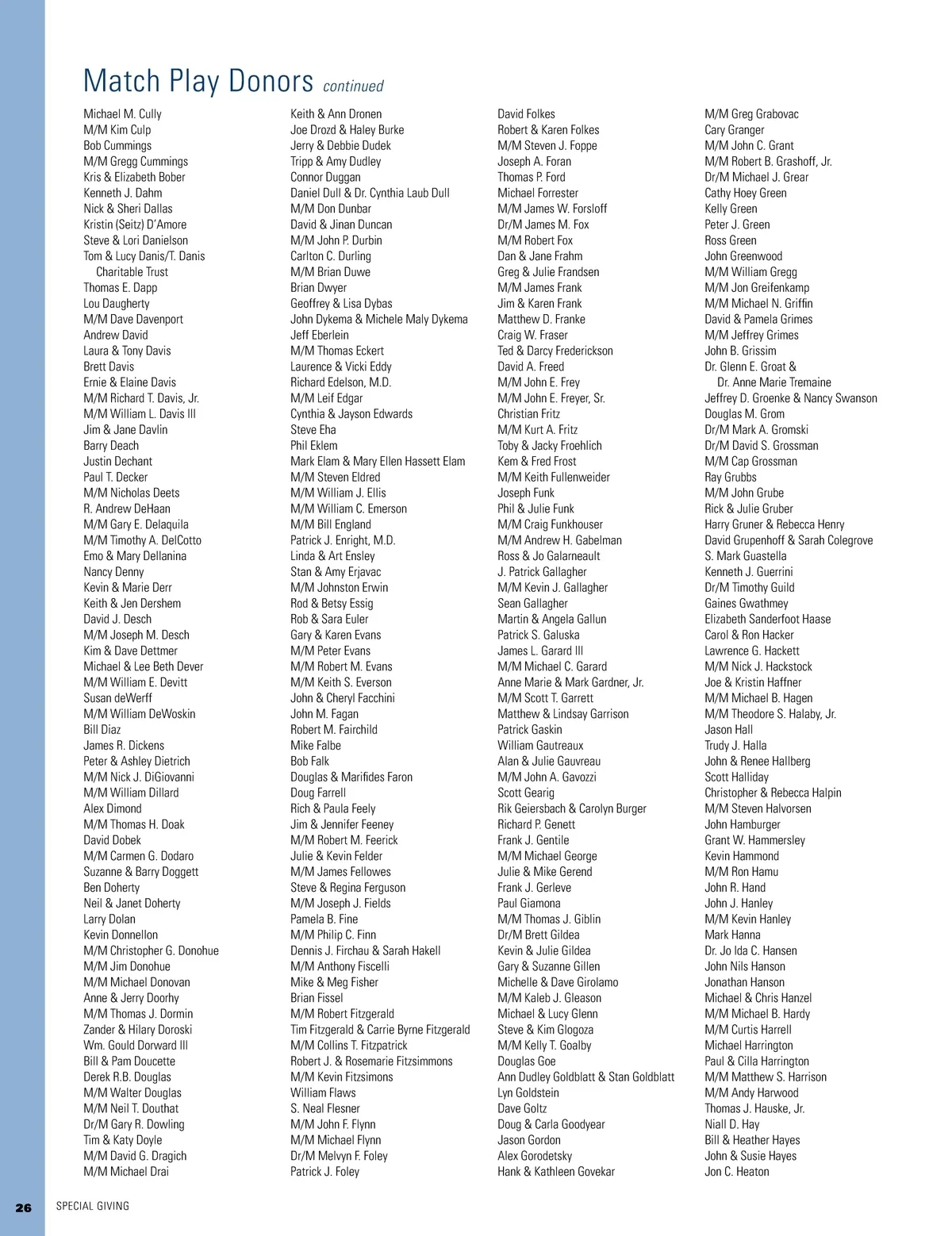 Match Play Donors continued

Michael M. Cully
M/M Kim Culp
Bob Cummings
M/M Gregg Cummings
Kris & Elizabeth Bober
Kenneth J. Dahm
Nick & Sheri Dallas
Kristin (Seitz) D'Amore
Steve & Lori Danielson
Tom & Lucy Danis/T. Danis Charitable Trust
Thomas E. Dapp
Lou Daugherty
M/M Dave Davenport
Andrew David
Laura & Tony Davis
Brett Davis
Ernie & Elaine Davis
M/M Richard T. Davis, Jr.
M/M William L. Davis III
Jim & Jane Davlin
Barry Deach
Justin Dechant
Paul T. Decker
M/M Nicholas Deets
R. Andrew DeHaan
M/M Gary E. Delaquila
M/M Timothy A. DelCotto
Emo & Mary Dellanina
Nancy Denny
Kevin & Marie Derr
Keith & Jen Dershem
David J. Desch
M/M Joseph M. Desch
Kim & Dave Dettmer
Michael & Lee Beth Dever
M/M William E. Devitt
Susan deWerff
M/M William DeWoskin
Bill Diaz
James R. Dickens
Peter & Ashley Dietrich
M/M Nick J. DiGiovanni
M/M William Dillard
Alex Dimond
M/M Thomas H. Doak
David Dobek
M/M Carmen G. Dodaro
Suzanne & Barry Doggett
Ben Doherty
Neil & Janet Doherty
Larry Dolan
Kevin Donnellon
M/M Christopher G. Donohue
M/M Jim Donohue
M/M Michael Donovan
Anne & Jerry Doorhy
M/M Thomas J. Dormin
Zander & Hilary Doroski
Wm. Gould Dorward III
Bill & Pam Doucette
Derek R.B. Douglas
M/M Walter Douglas
M/M Neil T. Douthat
Dr/M Gary R. Dowling
Tim & Katy Doyle
M/M David G. Dragich
M/M Michael Drai

Keith & Ann Dronen
Joe Drozd & Haley Burke
Jerry & Debbie Dudek
Tripp & Amy Dudley
Connor Duggan
Daniel Dull & Dr. Cynthia Laub Dull
M/M Don Dunbar
David & Jinan Duncan
M/M John P. Durbin
Carlton C. Durling
M/M Brian Duwe
Brian Dwyer
Geoffrey & Lisa Dybas
John Dykema & Michele Maly Dykema
Jeff Eberlein
M/M Thomas Eckert
Laurence & Vicki Eddy
Richard Edelson, M.D.
M/M Leif Edgar
Cynthia & Jayson Edwards
Steve Eha
Phil Eklem
Mark Elam & Mary Ellen Hassett Elam
M/M Steven Eldred
M/M William J. Ellis
M/M William C. Emerson
M/M Bill England
Patrick J. Enright, M.D.
Linda & Art Ensley
Stan & Amy Erjavac
M/M Johnston Erwin
Rod & Betsy Essig
Rob & Sara Euler
Gary & Karen Evans
M/M Peter Evans
M/M Robert M. Evans
M/M Keith S. Everson
John & Cheryl Facchini
John M. Fagan
Robert M. Fairchild
Mike Falbe
Bob Falk
Douglas & Marifides Faron
Doug Farrell
Rich & Paula Feely
Jim & Jennifer Feeney
M/M Robert M. Feerick
Julie & Kevin Felder
M/M James Fellowes
Steve & Regina Ferguson
M/M Joseph J. Fields
Pamela B. Fine
M/M Philip C. Finn
Dennis J. Firchau & Sarah Hakell
M/M Anthony Fiscelli
Mike & Meg Fisher
Brian Fissel
M/M Robert Fitzgerald
Tim Fitzgerald & Carrie Byrne Fitzgerald
M/M Collins T. Fitzpatrick
Robert J. & Rosemarie Fitzsimmons
M/M Kevin Fitzsimons
William Flaws
S. Neal Flesner
M/M John F. Flynn
M/M Michael Flynn
Dr/M Melvyn F. Foley
Patrick J. Foley

David Folkes
Robert & Karen Folkes
M/M Steven J. Foppe
Joseph A. Foran
Thomas P. Ford
Michael Forrester
M/M James W. Forsloff
Dr/M James M. Fox
M/M Robert Fox
Dan & Jane Frahm
Greg & Julie Frandsen
M/M James Frank
Jim & Karen Frank
Matthew D. Franke
Craig W. Fraser
Ted & Darcy Frederickson
David A. Freed
M/M John E. Frey
M/M John E. Freyer, Sr.
Christian Fritz
M/M Kurt A. Fritz
Toby & Jacky Froehlich
Kem & Fred Frost
M/M Keith Fullenweider
Joseph Funk
Phil & Julie Funk
M/M Craig Funkhouser
M/M Andrew H. Gabelman
Ross & Jo Galarneault
J. Patrick Gallagher
M/M Kevin J. Gallagher
Sean Gallagher
Martin & Angela Gallun
Patrick S. Galuska
James L. Garard III
M/M Michael C. Garard
Anne Marie & Mark Gardner, Jr.
M/M Scott T. Garrett
Matthew & Lindsay Garrison
Patrick Gaskin
William Gautreaux
Alan & Julie Gauvreau
M/M John A. Gavozzi
Scott Gearig
Rik Geiersbach & Carolyn Burger
Richard P. Genett
Frank J. Gentile
M/M Michael George
Julie & Mike Gerend
Frank J. Gerleve
Paul Giamona
M/M Thomas J. Giblin
Dr/M Brett Gildea
Kevin & Julie Gildea
Gary & Suzanne Gillen
Michelle & Dave Girolamo
M/M Kaleb J. Gleason
Michael & Lucy Glenn
Steve & Kim Glogoza
M/M Kelly T. Goalby
Douglas Goe
Ann Dudley Goldblatt & Stan Goldblatt
Lyn Goldstein
Dave Goltz
Doug & Carla Goodyear
Jason Gordon
Alex Gorodetsky
Hank & Kathleen Govekar

M/M Greg Grabovac
Cary Granger
M/M John C. Grant
M/M Robert B. Grashoff, Jr.
Dr/M Michael J. Grear
Cathy Hoey Green
Kelly Green
Peter J. Green
Ross Green
John Greenwood
M/M William Gregg
M/M Jon Greifenkamp
M/M Michael N. Griffin
David & Pamela Grimes
M/M Jeffrey Grimes
John B. Grissim
Dr. Glenn E. Groat & Dr. Anne Marie Tremaine
Jeffrey D. Groenke & Nancy Swanson
Douglas M. Grom
Dr/M Mark A. Gromski
Dr/M David S. Grossman
M/M Cap Grossman
Ray Grubbs
M/M John Grube
Rick & Julie Gruber
Harry Gruner & Rebecca Henry
David Grupenhoff & Sarah Colegrove
S. Mark Guastella
Kenneth J. Guerrini
Dr/M Timothy Guild
Gaines Gwathmey
Elizabeth Sanderfoot Haase
Carol & Ron Hacker
Lawrence G. Hackett
M/M Nick J. Hackstock
Joe & Kristin Haffner
M/M Michael B. Hagen
M/M Theodore S. Halaby, Jr.
Jason Hall
Trudy J. Halla
John & Renee Hallberg
Scott Halliday
Christopher & Rebecca Halpin
M/M Steven Halvorsen
John Hamburger
Grant W. Hammersley
Kevin Hammond
M/M Ron Hamu
John R. Hand
John J. Hanley
M/M Kevin Hanley
Mark Hanna
Dr. Jo Ida C. Hansen
John Nils Hanson
Jonathan Hanson
Michael & Chris Hanzel
M/M Michael B. Hardy
M/M Curtis Harrell
Michael Harrington
Paul & Cilla Harrington
M/M Matthew S. Harrison
M/M Andy Harwood
Thomas J. Hauske, Jr.
Niall D. Hay
Bill & Heather Hayes
John & Susie Hayes
Jon C. Heaton

26 SPECIAL GIVING